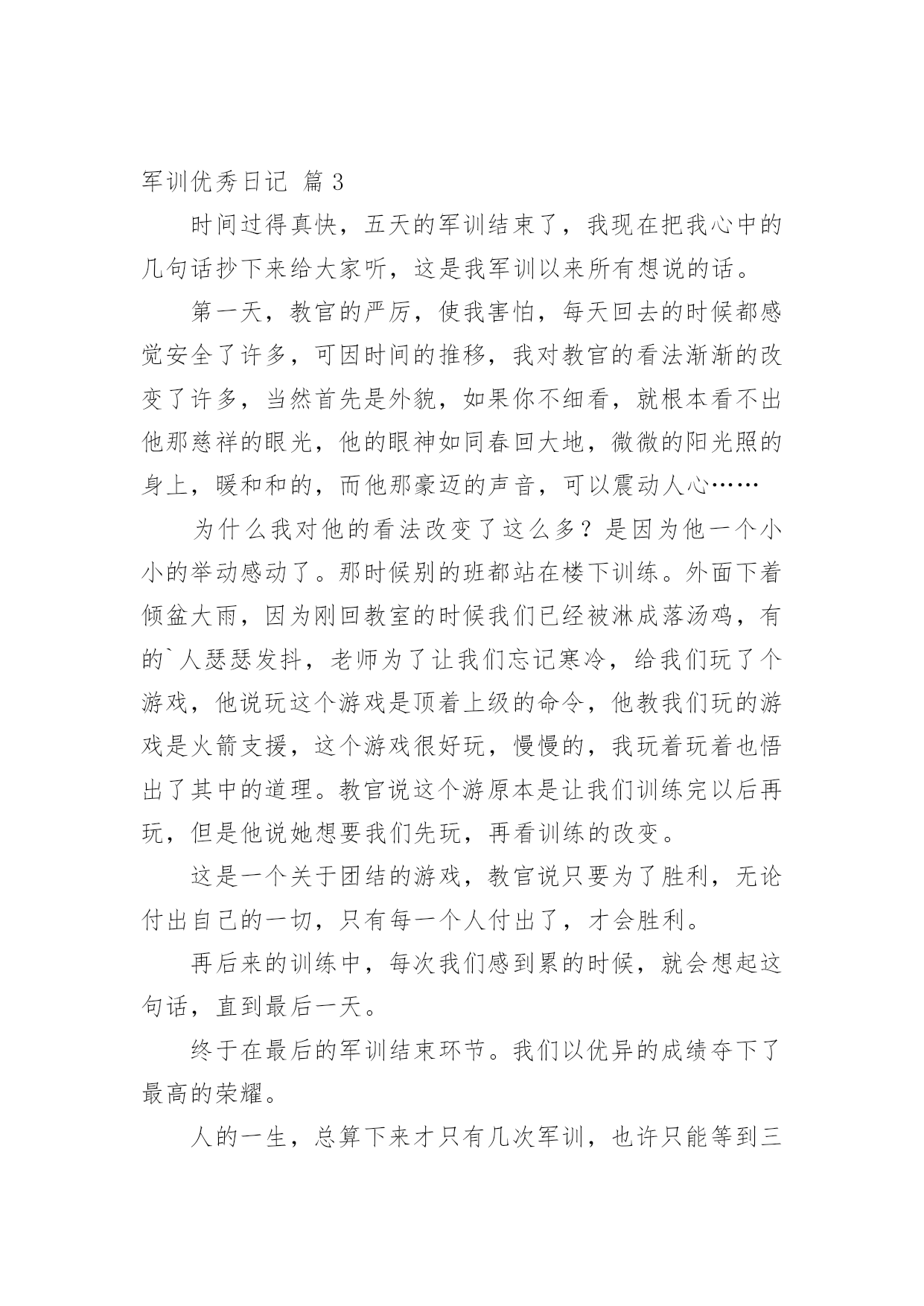 军训优秀日记 篇 3

时间过得真快，五天的军训结束了，我现在把我心中的几句话抄下来给大家听，这是我军训以来所有想说的话。

第一天，教官的严厉，使我害怕，每天回去的时候都感觉安全了许多，可因时间的推移，我对教官的看法渐渐的改变了许多，当然首先是外貌，如果你不细看，就根本看不出他那慈祥的眼光，他的眼神如同春回大地，微微的阳光照的身上，暖和和的，而他那豪迈的声音，可以震动人心……

为什么我对他的看法改变了这么多？是因为他一个小小的举动感动了。那时候别的班都站在楼下训练。外面下着倾盆大雨，因为刚回教室的时候我们已经被淋成落汤鸡，有的`人瑟瑟发抖，老师为了让我们忘记寒冷，给我们玩了个游戏，他说玩这个游戏是顶着上级的命令，他教我们玩的游戏是火箭支援，这个游戏很好玩，慢慢的，我玩着玩着也悟出了其中的道理。教官说这个游原本是让我们训练完以后再玩，但是他说她想要我们先玩，再看训练的改变。

这是一个关于团结的游戏，教官说只要为了胜利，无论付出自己的一切，只有每一个人付出了，才会胜利。

再后来的训练中，每次我们感到累的时候，就会想起这句话，直到最后一天。

终于在最后的军训结束环节。我们以优异的成绩夺下了最高的荣耀。

人的一生，总算下来才只有几次军训，也许只能等到三